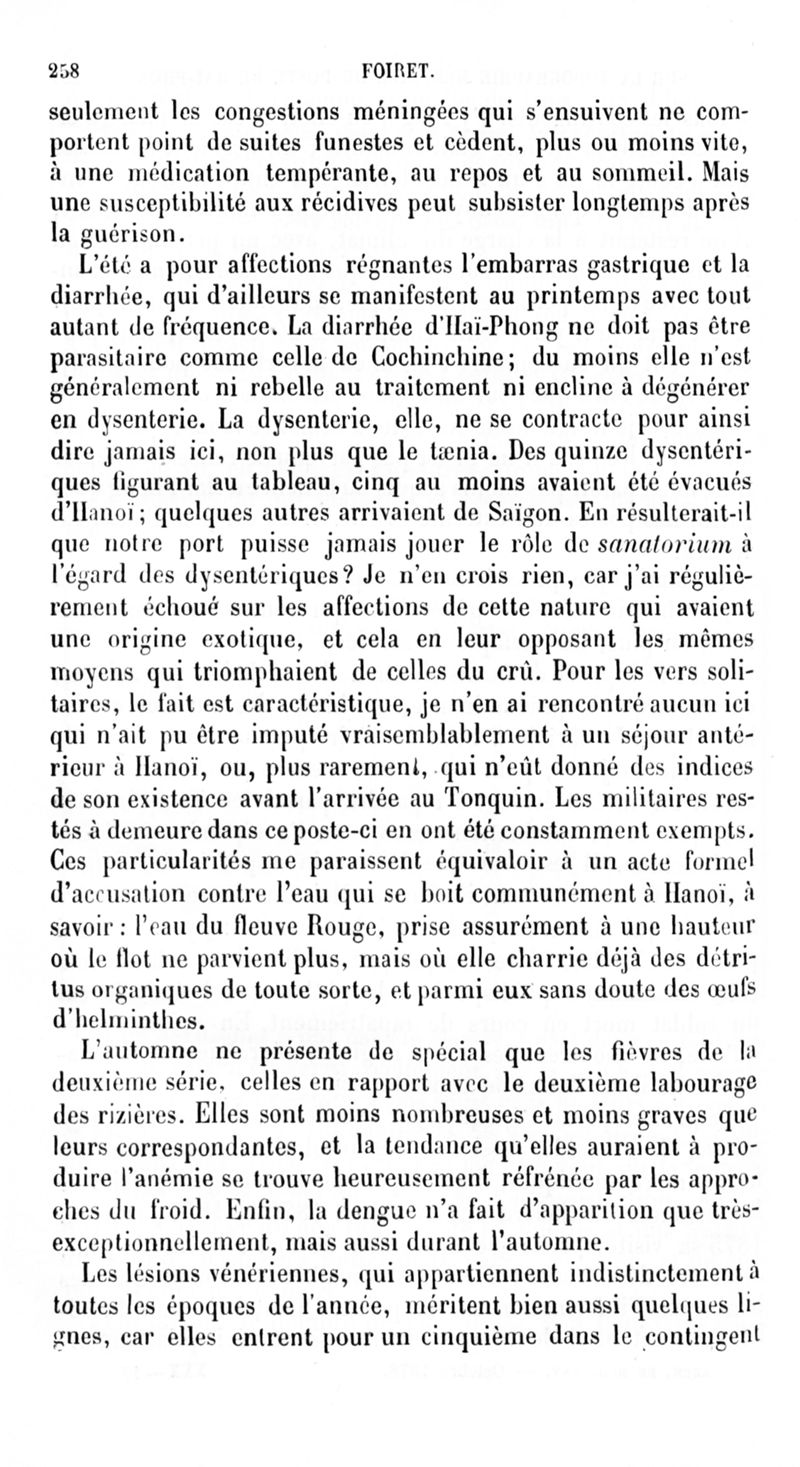 258 FOIRET.

seulement les congestions méningées qui s'ensuivent ne comportent point de suites funestes et cèdent, plus ou moins vite, à une médication tempérante, au repos et au sommeil. Mais une susceptibilité aux récidives peut subsister longtemps après la guérison.

L'été a pour affections régnantes l'embarras gastrique et la diarrhée, qui d'ailleurs se manifestent au printemps avec tout autant de fréquence. La diarrhée d'Haï-Phong ne doit pas être parasitaire comme celle de Cochinchine; du moins elle n'est généralement ni rebelle au traitement ni encline à dégénérer en dysenterie. La dysenterie, elle, ne se contracte pour ainsi dire jamais ici, non plus que le tænia. Des quinze dysentériques figurant au tableau, cinq au moins avaient été évacués d'Hanoï; quelques autres arrivaient de Saïgon. En résulterait-il que notre port puisse jamais jouer le rôle de sanatorium à l'égard des dysentériques? Je n'en crois rien, car j'ai régulièrement échoué sur les affections de cette nature qui avaient une origine exotique, et cela en leur opposant les mêmes moyens qui triomphaient de celles du crû. Pour les vers solitaires, le fait est caractéristique, je n'en ai rencontré aucun ici qui n'ait pu être imputé vraisemblablement à un séjour antérieur à Hanoï, ou, plus rarement, qui n'eût donné des indices de son existence avant l'arrivée au Tonquin. Les militaires restés à demeure dans ce poste-ci en ont été constamment exempts. Ces particularités me paraissent équivaloir à un acte formel d'accusation contre l'eau qui se boit communément à Hanoï, à savoir : l'eau du fleuve Rouge, prise assurément à une hauteur où le flot ne parvient plus, mais où elle charrie déjà des détritus organiques de toute sorte, et parmi eux sans doute des œufs d'helminthes.

L'automne ne présente de spécial que les fièvres de la deuxième série, celles en rapport avec le deuxième labourage des rizières. Elles sont moins nombreuses et moins graves que leurs correspondantes, et la tendance qu'elles auraient à produire l'anémie se trouve heureusement réfrénée par les approches du froid. Enfin, la dengue n'a fait d'apparition que très-exceptionnellement, mais aussi durant l'automne.

Les lésions vénériennes, qui appartiennent indistinctement à toutes les époques de l'année, méritent bien aussi quelques lignes, car elles entrent pour un cinquième dans le contingent